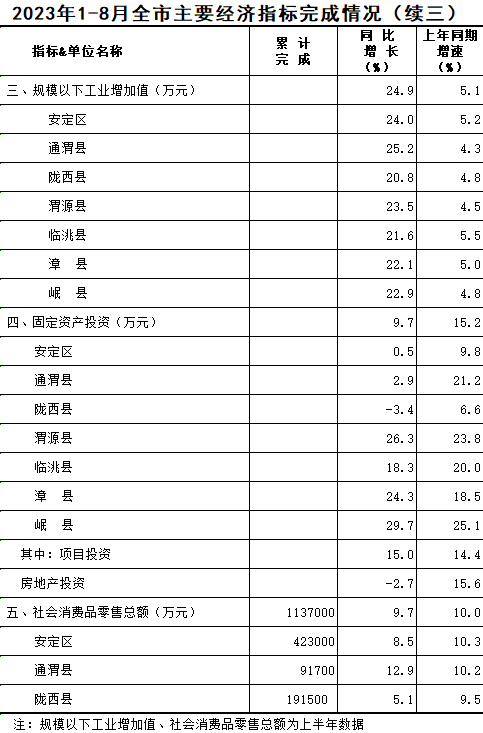 2023年1-8月全市主要经济指标完成情况（续三）

| 指标&单位名称 | 累计完成 | 同比增长(%) | 上年同期增速(%) |
|---|---|---|---|
| 三、规模以下工业增加值（万元） |  | 24.9 | 5.1 |
| 安定区 |  | 24.0 | 5.2 |
| 通渭县 |  | 25.2 | 4.3 |
| 陇西县 |  | 20.8 | 4.8 |
| 渭源县 |  | 23.5 | 4.5 |
| 临洮县 |  | 21.6 | 5.5 |
| 漳　县 |  | 22.1 | 5.0 |
| 岷　县 |  | 22.9 | 4.8 |
| 四、固定资产投资（万元） |  | 9.7 | 15.2 |
| 安定区 |  | 0.5 | 9.8 |
| 通渭县 |  | 2.9 | 21.2 |
| 陇西县 |  | -3.4 | 6.6 |
| 渭源县 |  | 26.3 | 23.8 |
| 临洮县 |  | 18.3 | 20.0 |
| 漳　县 |  | 24.3 | 18.5 |
| 岷　县 |  | 29.7 | 25.1 |
| 其中：项目投资 |  | 15.0 | 14.4 |
| 房地产投资 |  | -2.7 | 15.6 |
| 五、社会消费品零售总额（万元） | 1137000 | 9.7 | 10.0 |
| 安定区 | 423000 | 8.5 | 10.3 |
| 通渭县 | 91700 | 12.9 | 10.2 |
| 陇西县 | 191500 | 5.1 | 9.5 |

注：规模以下工业增加值、社会消费品零售总额为上半年数据